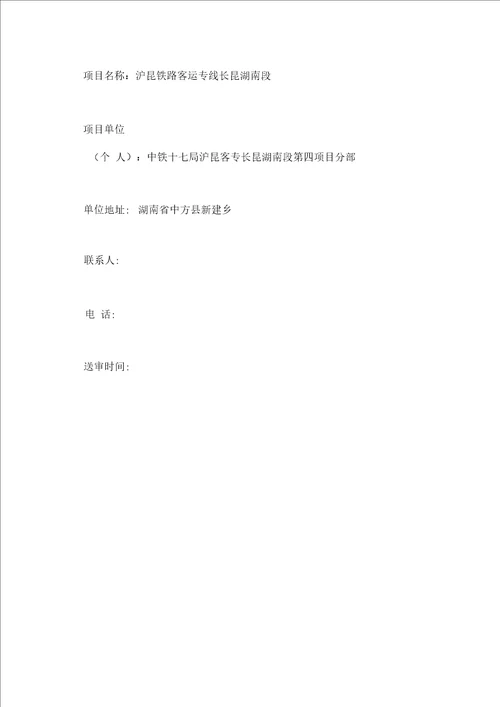 项目名称：沪昆铁路客运专线长昆湖南段

项目单位

（个 人）：中铁十七局沪昆客专长昆湖南段第四项目分部

单位地址：湖南省中方县新建乡

联系人：

电 话：

送审时间：